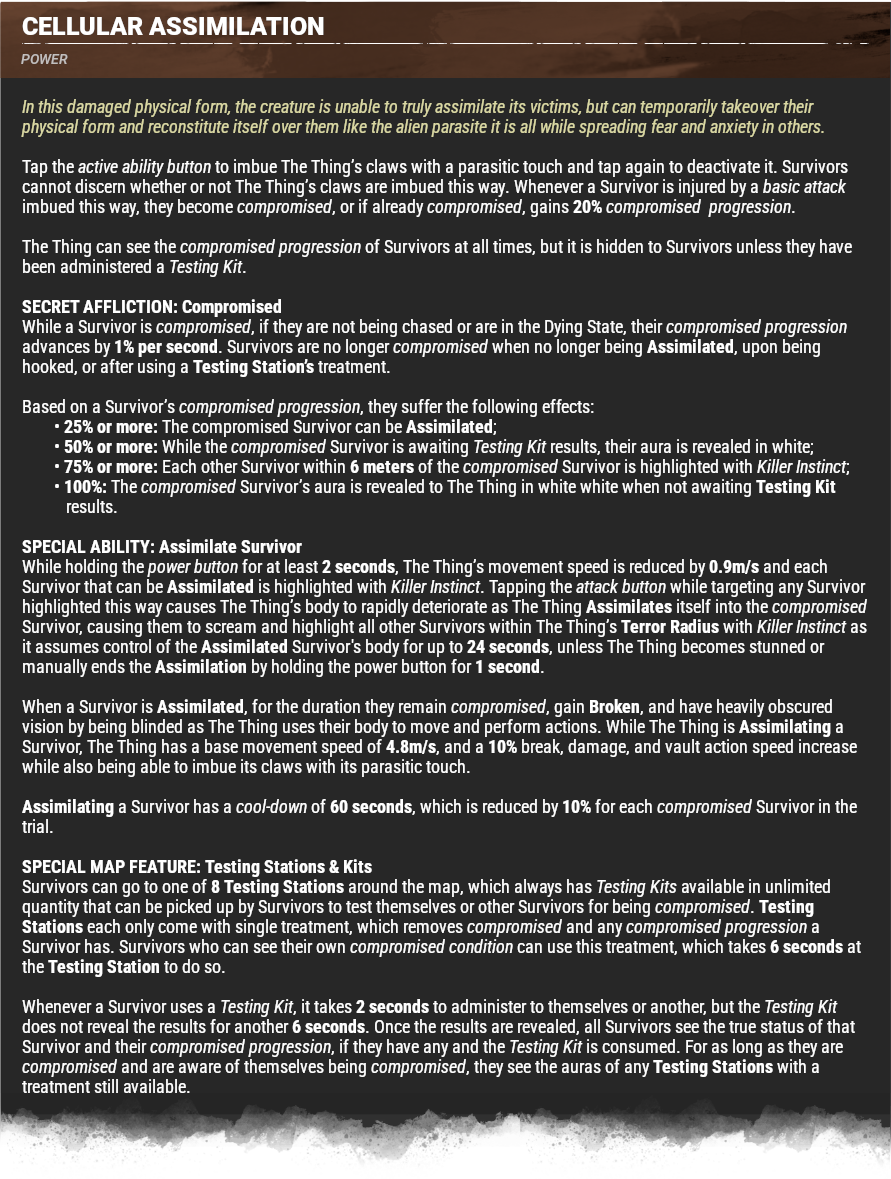 CELLULAR ASSIMILATION
POWER

In this damaged physical form, the creature is unable to truly assimilate its victims, but can temporarily takeover their physical form and reconstitute itself over them like the alien parasite it is all while spreading fear and anxiety in others.

Tap the active ability button to imbue The Thing's claws with a parasitic touch and tap again to deactivate it. Survivors cannot discern whether or not The Thing's claws are imbued this way. Whenever a Survivor is injured by a basic attack imbued this way, they become compromised, or if already compromised, gains 20% compromised progression.

The Thing can see the compromised progression of Survivors at all times, but it is hidden to Survivors unless they have been administered a Testing Kit.

SECRET AFFLICTION: Compromised
While a Survivor is compromised, if they are not being chased or are in the Dying State, their compromised progression advances by 1% per second. Survivors are no longer compromised when no longer being Assimilated, upon being hooked, or after using a Testing Station's treatment.

Based on a Survivor's compromised progression, they suffer the following effects:
• 25% or more: The compromised Survivor can be Assimilated;
• 50% or more: While the compromised Survivor is awaiting Testing Kit results, their aura is revealed in white;
• 75% or more: Each other Survivor within 6 meters of the compromised Survivor is highlighted with Killer Instinct;
• 100%: The compromised Survivor's aura is revealed to The Thing in white white when not awaiting Testing Kit results.

SPECIAL ABILITY: Assimilate Survivor
While holding the power button for at least 2 seconds, The Thing's movement speed is reduced by 0.9m/s and each Survivor that can be Assimilated is highlighted with Killer Instinct. Tapping the attack button while targeting any Survivor highlighted this way causes The Thing's body to rapidly deteriorate as The Thing Assimilates itself into the compromised Survivor, causing them to scream and highlight all other Survivors within The Thing's Terror Radius with Killer Instinct as it assumes control of the Assimilated Survivor's body for up to 24 seconds, unless The Thing becomes stunned or manually ends the Assimilation by holding the power button for 1 second.

When a Survivor is Assimilated, for the duration they remain compromised, gain Broken, and have heavily obscured vision by being blinded as The Thing uses their body to move and perform actions. While The Thing is Assimilating a Survivor, The Thing has a base movement speed of 4.8m/s, and a 10% break, damage, and vault action speed increase while also being able to imbue its claws with its parasitic touch.

Assimilating a Survivor has a cool-down of 60 seconds, which is reduced by 10% for each compromised Survivor in the trial.

SPECIAL MAP FEATURE: Testing Stations & Kits
Survivors can go to one of 8 Testing Stations around the map, which always has Testing Kits available in unlimited quantity that can be picked up by Survivors to test themselves or other Survivors for being compromised. Testing Stations each only come with single treatment, which removes compromised and any compromised progression a Survivor has. Survivors who can see their own compromised condition can use this treatment, which takes 6 seconds at the Testing Station to do so.

Whenever a Survivor uses a Testing Kit, it takes 2 seconds to administer to themselves or another, but the Testing Kit does not reveal the results for another 6 seconds. Once the results are revealed, all Survivors see the true status of that Survivor and their compromised progression, if they have any and the Testing Kit is consumed. For as long as they are compromised and are aware of themselves being compromised, they see the auras of any Testing Stations with a treatment still available.